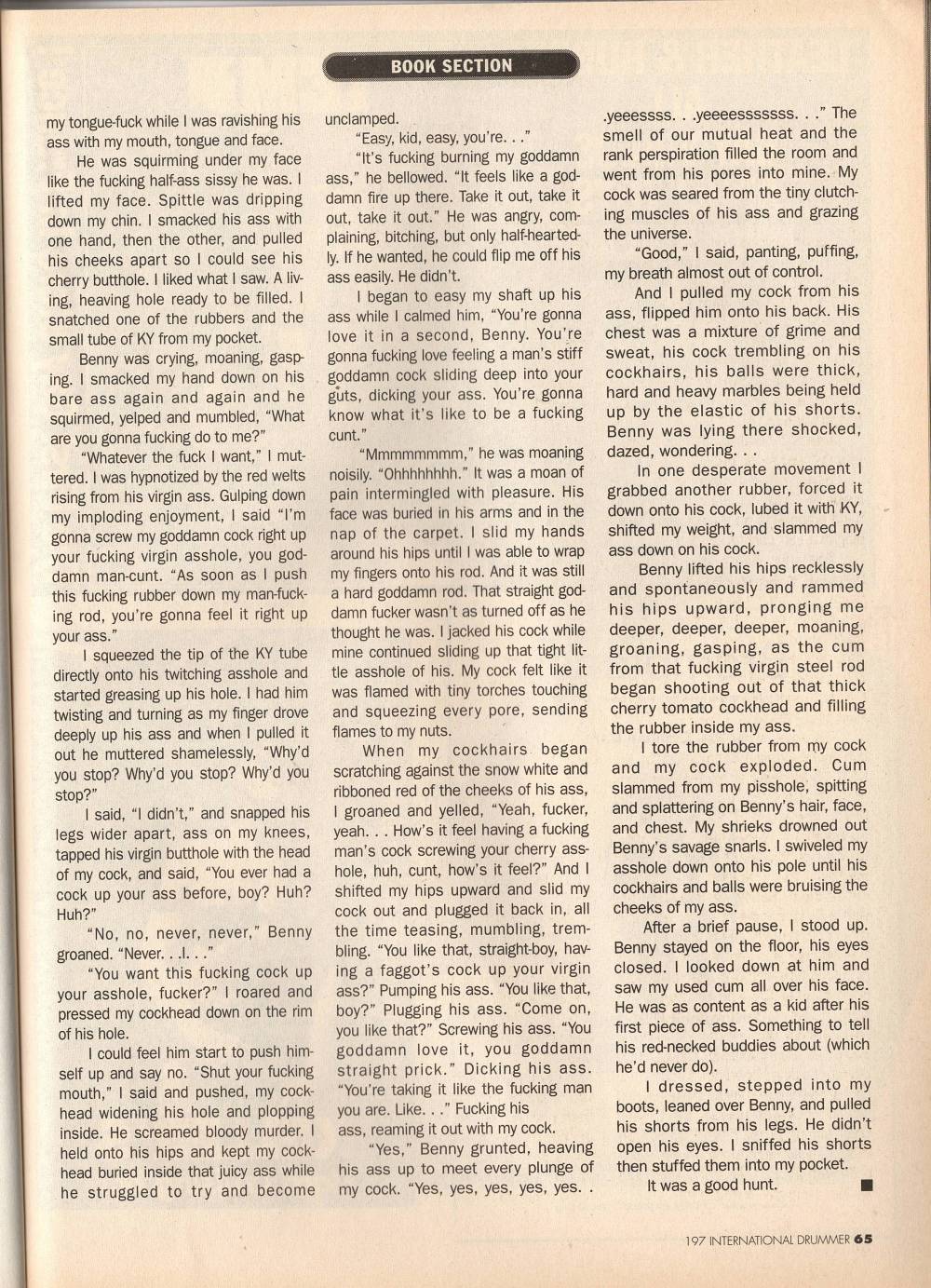 BOOK SECTION

my tongue-fuck while I was ravishing his ass with my mouth, tongue and face.

He was squirming under my face like the fucking half-ass sissy he was. I lifted my face. Spittle was dripping down my chin. I smacked his ass with one hand, then the other, and pulled his cheeks apart so I could see his cherry butthole. I liked what I saw. A living, heaving hole ready to be filled. I snatched one of the rubbers and the small tube of KY from my pocket.

Benny was crying, moaning, gasping. I smacked my hand down on his bare ass again and again and he squirmed, yelped and mumbled, "What are you gonna fucking do to me?"

"Whatever the fuck I want," I muttered. I was hypnotized by the red welts rising from his virgin ass. Gulping down my imploding enjoyment, I said "I'm gonna screw my goddamn cock right up your fucking virgin asshole, you goddamn man-cunt. "As soon as I push this fucking rubber down my man-fucking rod, you're gonna feel it right up your ass."

I squeezed the tip of the KY tube directly onto his twitching asshole and started greasing up his hole. I had him twisting and turning as my finger drove deeply up his ass and when I pulled it out he muttered shamelessly, "Why'd you stop? Why'd you stop? Why'd you stop?"

I said, "I didn't," and snapped his legs wider apart, ass on my knees, tapped his virgin butthole with the head of my cock, and said, "You ever had a cock up your ass before, boy? Huh? Huh?"

"No, no, never, never," Benny groaned. "Never. . .I. . ."

"You want this fucking cock up your asshole, fucker?" I roared and pressed my cockhead down on the rim of his hole.

I could feel him start to push himself up and say no. "Shut your fucking mouth," I said and pushed, my cockhead widening his hole and plopping inside. He screamed bloody murder. I held onto his hips and kept my cockhead buried inside that juicy ass while he struggled to try and become unclamped.

"Easy, kid, easy, you're. . ."

"It's fucking burning my goddamn ass," he bellowed. "It feels like a goddamn fire up there. Take it out, take it out, take it out." He was angry, complaining, bitching, but only half-heartedly. If he wanted, he could flip me off his ass easily. He didn't.

I began to easy my shaft up his ass while I calmed him, "You're gonna love it in a second, Benny. You're gonna fucking love feeling a man's stiff goddamn cock sliding deep into your guts, dicking your ass. You're gonna know what it's like to be a fucking cunt."

"Mmmmmmmm," he was moaning noisily. "Ohhhhhhhh." It was a moan of pain intermingled with pleasure. His face was buried in his arms and in the nap of the carpet. I slid my hands around his hips until I was able to wrap my fingers onto his rod. And it was still a hard goddamn rod. That straight goddamn fucker wasn't as turned off as he thought he was. I jacked his cock while mine continued sliding up that tight little asshole of his. My cock felt like it was flamed with tiny torches touching and squeezing every pore, sending flames to my nuts.

When my cockhairs began scratching against the snow white and ribboned red of the cheeks of his ass, I groaned and yelled, "Yeah, fucker, yeah. . . How's it feel having a fucking man's cock screwing your cherry asshole, huh, cunt, how's it feel?" And I shifted my hips upward and slid my cock out and plugged it back in, all the time teasing, mumbling, trembling. "You like that, straight-boy, having a faggot's cock up your virgin ass?" Pumping his ass. "You like that, boy?" Plugging his ass. "Come on, you like that?" Screwing his ass. "You goddamn love it, you goddamn straight prick." Dicking his ass. "You're taking it like the fucking man you are. Like. . ." Fucking his ass, reaming it out with my cock.

"Yes," Benny grunted, heaving his ass up to meet every plunge of my cock. "Yes, yes, yes, yes, yes. . .yeeessss. . .yeeeesssssss. . ." The smell of our mutual heat and the rank perspiration filled the room and went from his pores into mine. My cock was seared from the tiny clutching muscles of his ass and grazing the universe.

"Good," I said, panting, puffing, my breath almost out of control.

And I pulled my cock from his ass, flipped him onto his back. His chest was a mixture of grime and sweat, his cock trembling on his cockhairs, his balls were thick, hard and heavy marbles being held up by the elastic of his shorts. Benny was lying there shocked, dazed, wondering. . .

In one desperate movement I grabbed another rubber, forced it down onto his cock, lubed it with KY, shifted my weight, and slammed my ass down on his cock.

Benny lifted his hips recklessly and spontaneously and rammed his hips upward, pronging me deeper, deeper, deeper, moaning, groaning, gasping, as the cum from that fucking virgin steel rod began shooting out of that thick cherry tomato cockhead and filling the rubber inside my ass.

I tore the rubber from my cock and my cock exploded. Cum slammed from my pisshole, spitting and splattering on Benny's hair, face, and chest. My shrieks drowned out Benny's savage snarls. I swiveled my asshole down onto his pole until his cockhairs and balls were bruising the cheeks of my ass.

After a brief pause, I stood up. Benny stayed on the floor, his eyes closed. I looked down at him and saw my used cum all over his face. He was as content as a kid after his first piece of ass. Something to tell his red-necked buddies about (which he'd never do).

I dressed, stepped into my boots, leaned over Benny, and pulled his shorts from his legs. He didn't open his eyes. I sniffed his shorts then stuffed them into my pocket.

It was a good hunt. ■

197 INTERNATIONAL DRUMMER 65